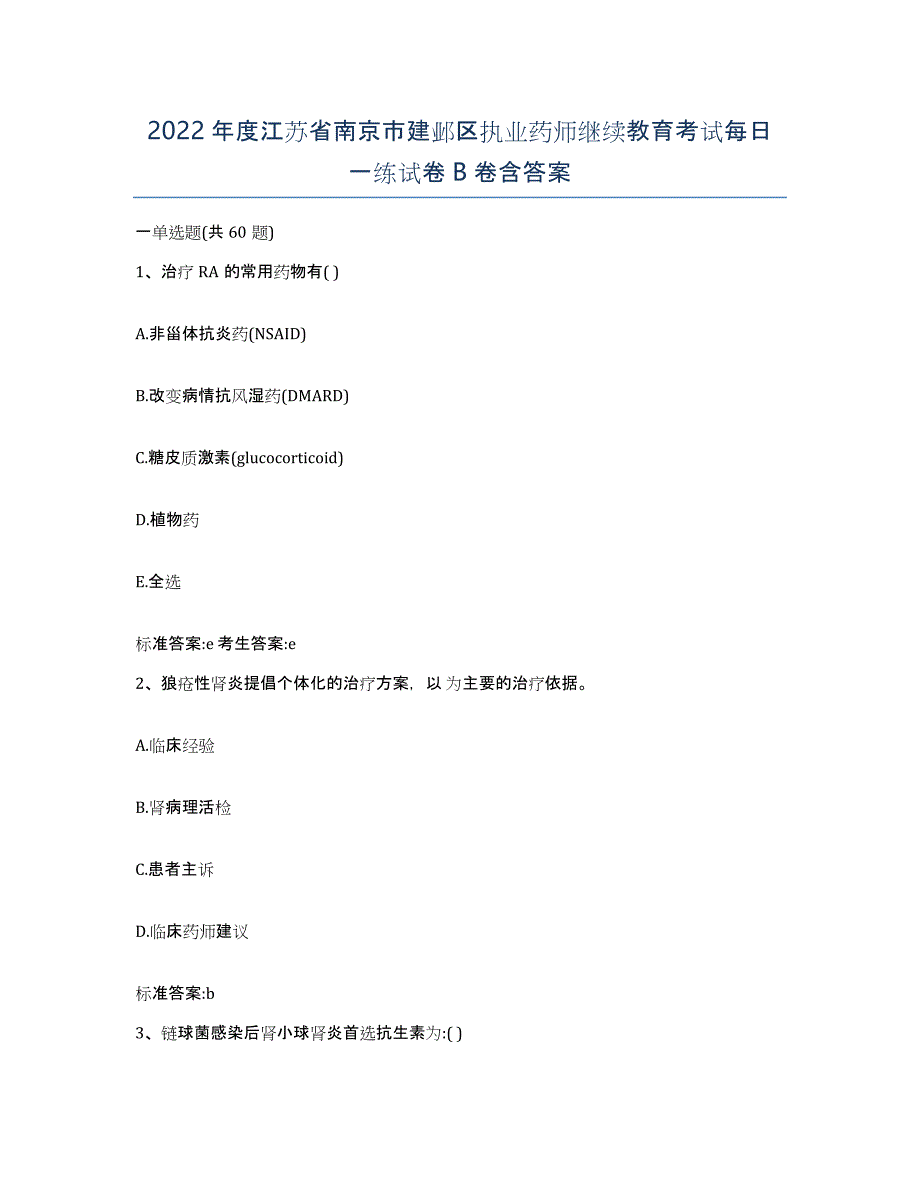 2022年度江苏省南京市建邺区执业药师继续教育考试每日一练试卷B卷含答案

一单选题(共60题)

1、治疗RA的常用药物有( )

A.非甾体抗炎药(NSAID)

B.改变病情抗风湿药(DMARD)

C.糖皮质激素(glucocorticoid)

D.植物药

E.全选

标准答案:e 考生答案:e

2、狼疮性肾炎提倡个体化的治疗方案，以为主要的治疗依据。

A.临床经验

B.肾病理活检

C.患者主诉

D.临床药师建议

标准答案:b

3、链球菌感染后肾小球肾炎首选抗生素为:( )